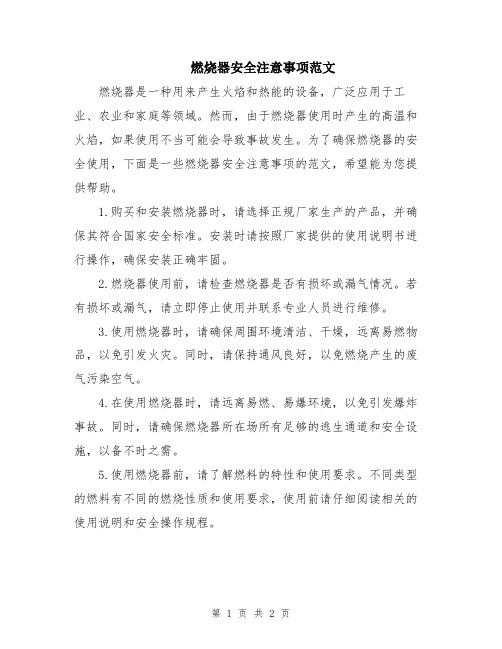 燃烧器安全注意事项范文

燃烧器是一种用来产生火焰和热能的设备，广泛应用于工业、农业和家庭等领域。然而，由于燃烧器使用时产生的高温和火焰，如果使用不当可能会导致事故发生。为了确保燃烧器的安全使用，下面是一些燃烧器安全注意事项的范文，希望能为您提供帮助。

1.购买和安装燃烧器时，请选择正规厂家生产的产品，并确保其符合国家安全标准。安装时请按照厂家提供的使用说明书进行操作，确保安装正确牢固。

2.燃烧器使用前，请检查燃烧器是否有损坏或漏气情况。若有损坏或漏气，请立即停止使用并联系专业人员进行维修。

3.使用燃烧器时，请确保周围环境清洁、干燥，远离易燃物品，以免引发火灾。同时，请保持通风良好，以免燃烧产生的废气污染空气。

4.在使用燃烧器时，请远离易燃、易爆环境，以免引发爆炸事故。同时，请确保燃烧器所在场所有足够的逃生通道和安全设施，以备不时之需。

5.使用燃烧器前，请了解燃料的特性和使用要求。不同类型的燃料有不同的燃烧性质和使用要求，使用前请仔细阅读相关的使用说明和安全操作规程。

第 1 页 共 2 页